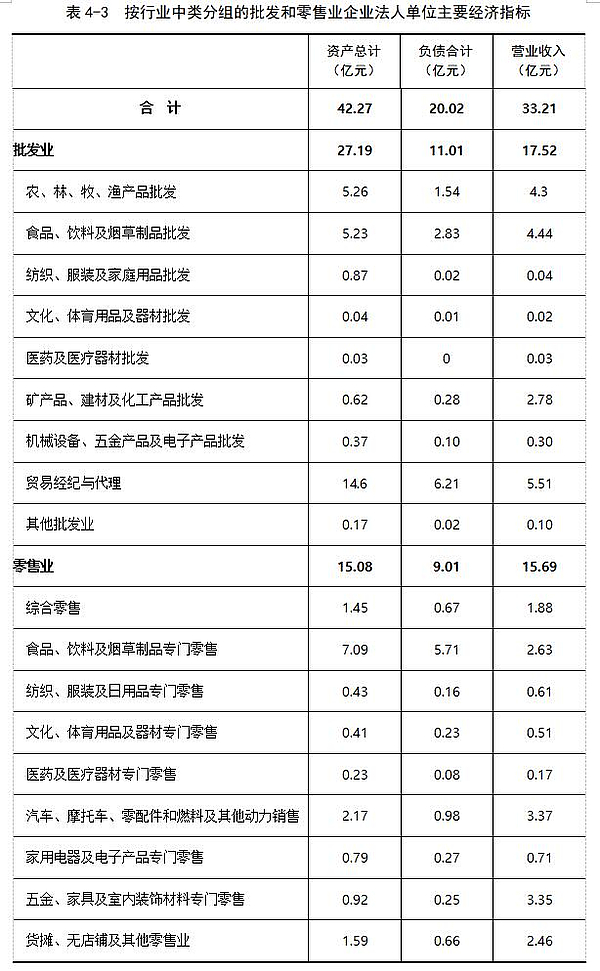 表 4-3　按行业中类分组的批发和零售业企业法人单位主要经济指标

|  | 资产总计（亿元） | 负债合计（亿元） | 营业收入（亿元） |
|---|---|---|---|
| 合　计 | 42.27 | 20.02 | 33.21 |
| 批发业 | 27.19 | 11.01 | 17.52 |
| 农、林、牧、渔产品批发 | 5.26 | 1.54 | 4.3 |
| 食品、饮料及烟草制品批发 | 5.23 | 2.83 | 4.44 |
| 纺织、服装及家庭用品批发 | 0.87 | 0.02 | 0.04 |
| 文化、体育用品及器材批发 | 0.04 | 0.01 | 0.02 |
| 医药及医疗器材批发 | 0.03 | 0 | 0.03 |
| 矿产品、建材及化工产品批发 | 0.62 | 0.28 | 2.78 |
| 机械设备、五金产品及电子产品批发 | 0.37 | 0.10 | 0.30 |
| 贸易经纪与代理 | 14.6 | 6.21 | 5.51 |
| 其他批发业 | 0.17 | 0.02 | 0.10 |
| 零售业 | 15.08 | 9.01 | 15.69 |
| 综合零售 | 1.45 | 0.67 | 1.88 |
| 食品、饮料及烟草制品专门零售 | 7.09 | 5.71 | 2.63 |
| 纺织、服装及日用品专门零售 | 0.43 | 0.16 | 0.61 |
| 文化、体育用品及器材专门零售 | 0.41 | 0.23 | 0.51 |
| 医药及医疗器材专门零售 | 0.23 | 0.08 | 0.17 |
| 汽车、摩托车、零配件和燃料及其他动力销售 | 2.17 | 0.98 | 3.37 |
| 家用电器及电子产品专门零售 | 0.79 | 0.27 | 0.71 |
| 五金、家具及室内装饰材料专门零售 | 0.92 | 0.25 | 3.35 |
| 货摊、无店铺及其他零售业 | 1.59 | 0.66 | 2.46 |